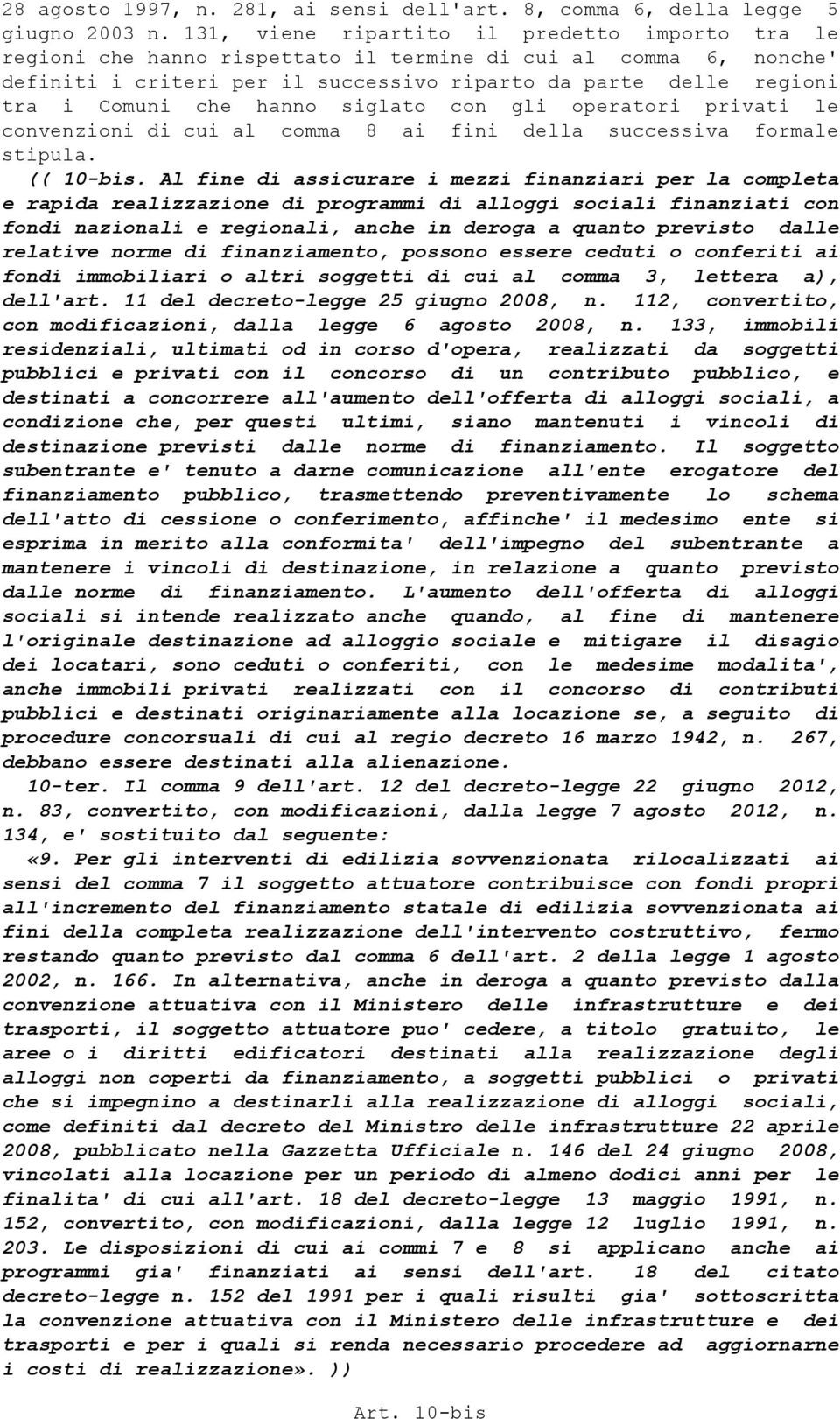 28 agosto 1997, n. 281, ai sensi dell'art. 8, comma 6, della legge 5 giugno 2003 n. 131, viene ripartito il predetto importo tra le regioni che hanno rispettato il termine di cui al comma 6, nonche' definiti i criteri per il successivo riparto da parte delle regioni tra i Comuni che hanno siglato con gli operatori privati le convenzioni di cui al comma 8 ai fini della successiva formale stipula.

(( 10-bis. Al fine di assicurare i mezzi finanziari per la completa e rapida realizzazione di programmi di alloggi sociali finanziati con fondi nazionali e regionali, anche in deroga a quanto previsto dalle relative norme di finanziamento, possono essere ceduti o conferiti ai fondi immobiliari o altri soggetti di cui al comma 3, lettera a), dell'art. 11 del decreto-legge 25 giugno 2008, n. 112, convertito, con modificazioni, dalla legge 6 agosto 2008, n. 133, immobili residenziali, ultimati od in corso d'opera, realizzati da soggetti pubblici e privati con il concorso di un contributo pubblico, e destinati a concorrere all'aumento dell'offerta di alloggi sociali, a condizione che, per questi ultimi, siano mantenuti i vincoli di destinazione previsti dalle norme di finanziamento. Il soggetto subentrante e' tenuto a darne comunicazione all'ente erogatore del finanziamento pubblico, trasmettendo preventivamente lo schema dell'atto di cessione o conferimento, affinche' il medesimo ente si esprima in merito alla conformita' dell'impegno del subentrante a mantenere i vincoli di destinazione, in relazione a quanto previsto dalle norme di finanziamento. L'aumento dell'offerta di alloggi sociali si intende realizzato anche quando, al fine di mantenere l'originale destinazione ad alloggio sociale e mitigare il disagio dei locatari, sono ceduti o conferiti, con le medesime modalita', anche immobili privati realizzati con il concorso di contributi pubblici e destinati originariamente alla locazione se, a seguito di procedure concorsuali di cui al regio decreto 16 marzo 1942, n. 267, debbano essere destinati alla alienazione.

10-ter. Il comma 9 dell'art. 12 del decreto-legge 22 giugno 2012, n. 83, convertito, con modificazioni, dalla legge 7 agosto 2012, n. 134, e' sostituito dal seguente:

«9. Per gli interventi di edilizia sovvenzionata rilocalizzati ai sensi del comma 7 il soggetto attuatore contribuisce con fondi propri all'incremento del finanziamento statale di edilizia sovvenzionata ai fini della completa realizzazione dell'intervento costruttivo, fermo restando quanto previsto dal comma 6 dell'art. 2 della legge 1 agosto 2002, n. 166. In alternativa, anche in deroga a quanto previsto dalla convenzione attuativa con il Ministero delle infrastrutture e dei trasporti, il soggetto attuatore puo' cedere, a titolo gratuito, le aree o i diritti edificatori destinati alla realizzazione degli alloggi non coperti da finanziamento, a soggetti pubblici o privati che si impegnino a destinarli alla realizzazione di alloggi sociali, come definiti dal decreto del Ministro delle infrastrutture 22 aprile 2008, pubblicato nella Gazzetta Ufficiale n. 146 del 24 giugno 2008, vincolati alla locazione per un periodo di almeno dodici anni per le finalita' di cui all'art. 18 del decreto-legge 13 maggio 1991, n. 152, convertito, con modificazioni, dalla legge 12 luglio 1991, n. 203. Le disposizioni di cui ai commi 7 e 8 si applicano anche ai programmi gia' finanziati ai sensi dell'art. 18 del citato decreto-legge n. 152 del 1991 per i quali risulti gia' sottoscritta la convenzione attuativa con il Ministero delle infrastrutture e dei trasporti e per i quali si renda necessario procedere ad aggiornarne i costi di realizzazione». ))

Art. 10-bis